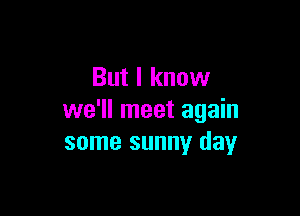 But I know
we'll meet again
some sunny day